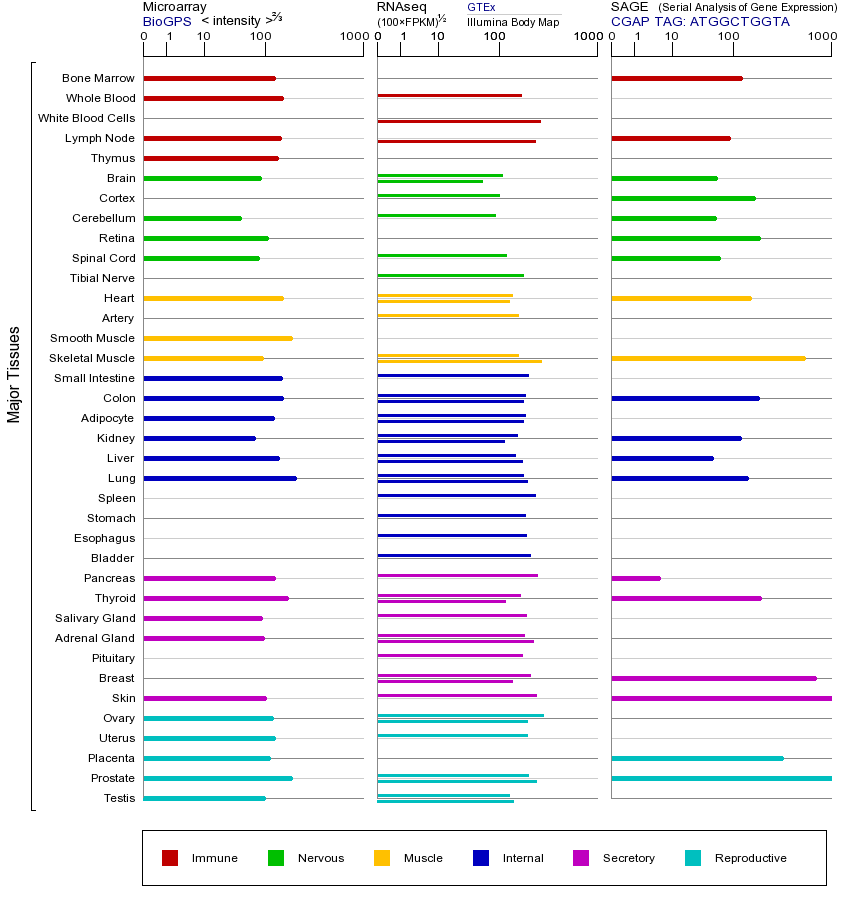 Microarray
BioGPS < intensity >$^{2/3}$
0 1 10 100 1000

RNAseq
(100×FPKM)$^{1/2}$
GTEx
Illumina Body Map
0 1 10 100 1000

SAGE (Serial Analysis of Gene Expression)
CGAP TAG: ATGGCTGGTA
0 1 10 100 1000

Major Tissues

Bone Marrow
Whole Blood
White Blood Cells
Lymph Node
Thymus
Brain
Cortex
Cerebellum
Retina
Spinal Cord
Tibial Nerve
Heart
Artery
Smooth Muscle
Skeletal Muscle
Small Intestine
Colon
Adipocyte
Kidney
Liver
Lung
Spleen
Stomach
Esophagus
Bladder
Pancreas
Thyroid
Salivary Gland
Adrenal Gland
Pituitary
Breast
Skin
Ovary
Uterus
Placenta
Prostate
Testis

Immune Nervous Muscle Internal Secretory Reproductive